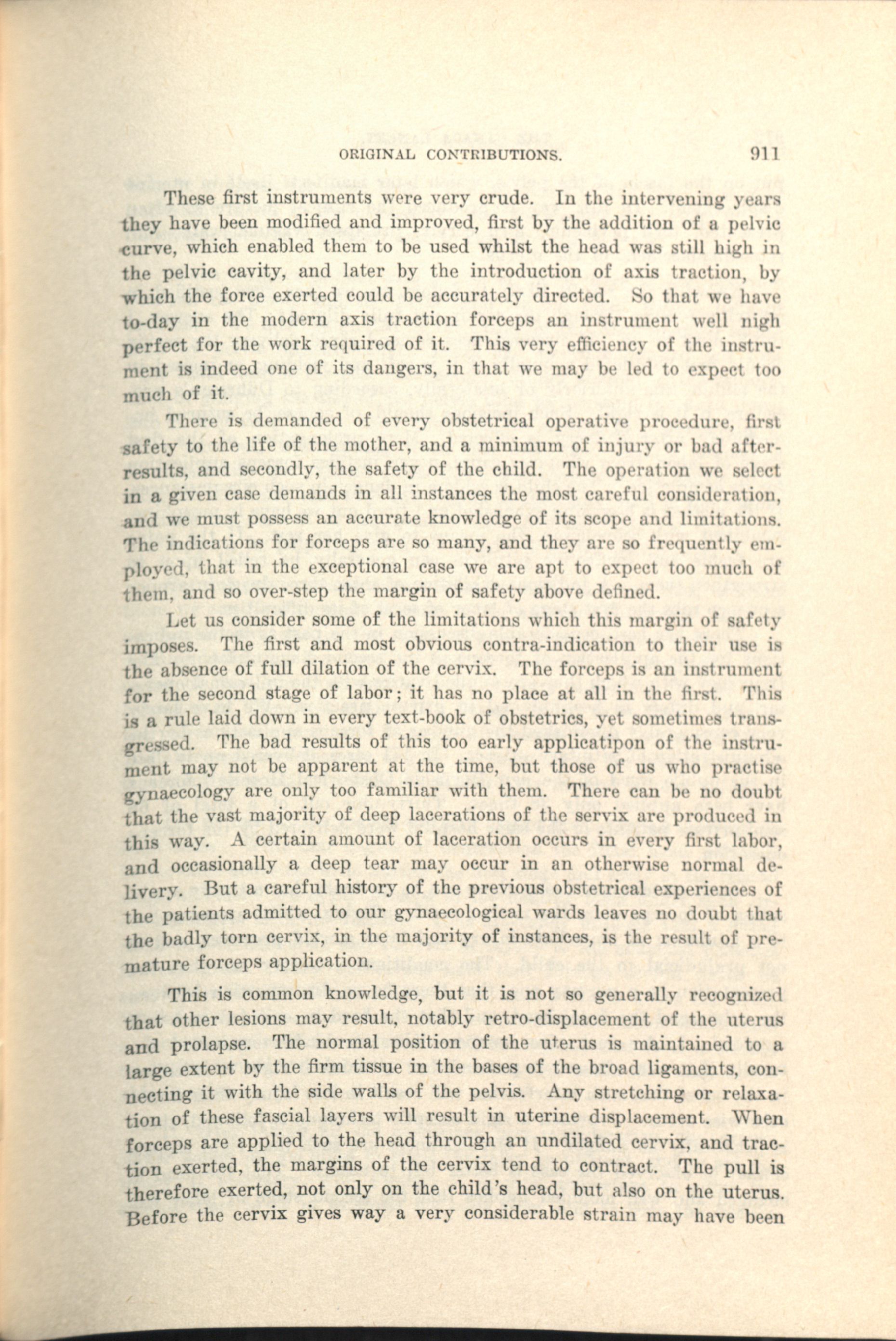 ORIGINAL CONTRIBUTIONS. 911

These first instruments were very crude. In the intervening years they have been modified and improved, first by the addition of a pelvic curve, which enabled them to be used whilst the head was still high in the pelvic cavity, and later by the introduction of axis traction, by which the force exerted could be accurately directed. So that we have to-day in the modern axis traction forceps an instrument well nigh perfect for the work required of it. This very efficiency of the instrument is indeed one of its dangers, in that we may be led to expect too much of it.

There is demanded of every obstetrical operative procedure, first safety to the life of the mother, and a minimum of injury or bad after-results, and secondly, the safety of the child. The operation we select in a given case demands in all instances the most careful consideration, and we must possess an accurate knowledge of its scope and limitations. The indications for forceps are so many, and they are so frequently employed, that in the exceptional case we are apt to expect too much of them, and so over-step the margin of safety above defined.

Let us consider some of the limitations which this margin of safety imposes. The first and most obvious contra-indication to their use is the absence of full dilation of the cervix. The forceps is an instrument for the second stage of labor; it has no place at all in the first. This is a rule laid down in every text-book of obstetrics, yet sometimes transgressed. The bad results of this too early applicatipon of the instrument may not be apparent at the time, but those of us who practise gynaecology are only too familiar with them. There can be no doubt that the vast majority of deep lacerations of the servix are produced in this way. A certain amount of laceration occurs in every first labor, and occasionally a deep tear may occur in an otherwise normal delivery. But a careful history of the previous obstetrical experiences of the patients admitted to our gynaecological wards leaves no doubt that the badly torn cervix, in the majority of instances, is the result of premature forceps application.

This is common knowledge, but it is not so generally recognized that other lesions may result, notably retro-displacement of the uterus and prolapse. The normal position of the uterus is maintained to a large extent by the firm tissue in the bases of the broad ligaments, connecting it with the side walls of the pelvis. Any stretching or relaxation of these fascial layers will result in uterine displacement. When forceps are applied to the head through an undilated cervix, and traction exerted, the margins of the cervix tend to contract. The pull is therefore exerted, not only on the child's head, but also on the uterus. Before the cervix gives way a very considerable strain may have been